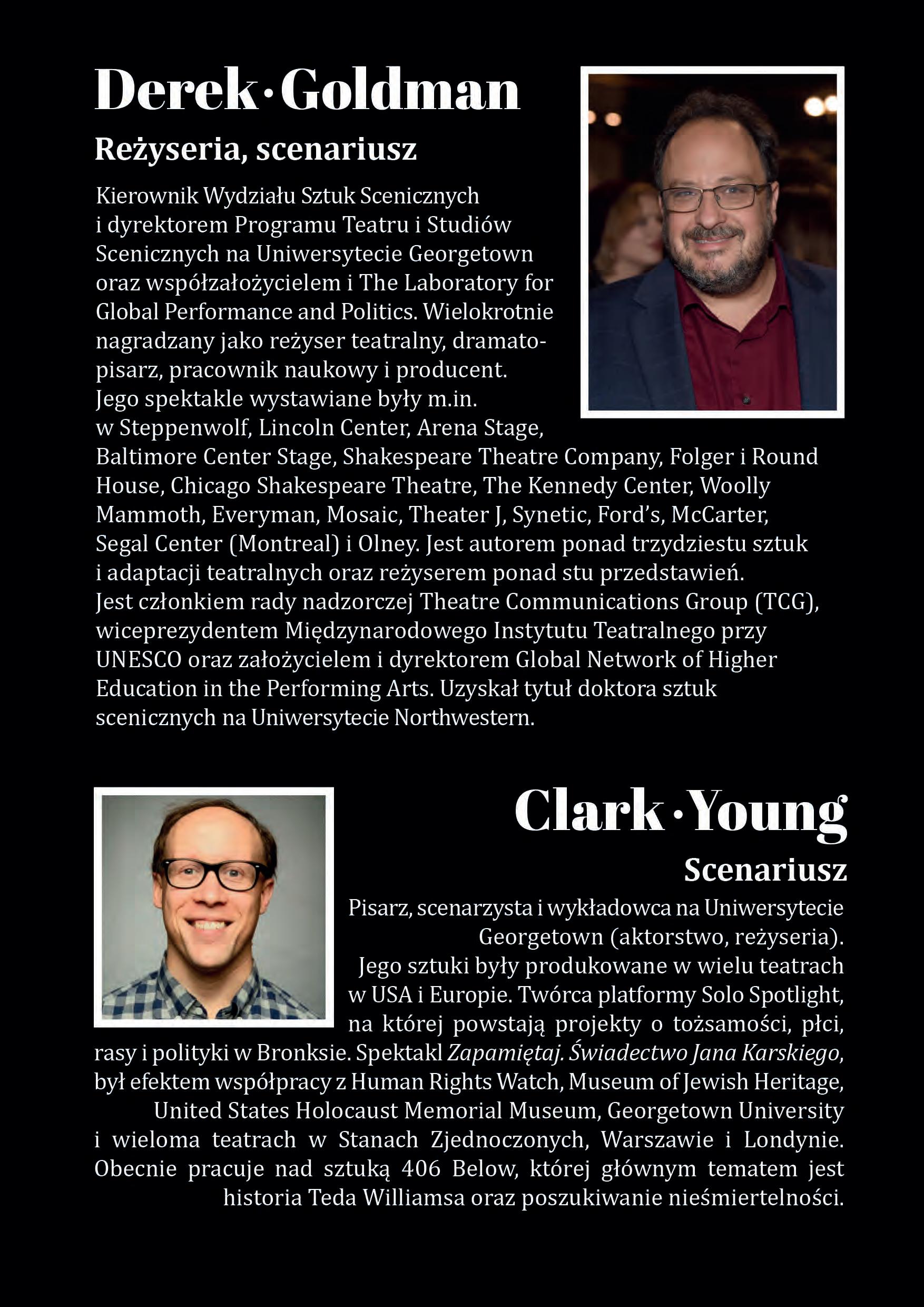 Derek · Goldman

Reżyseria, scenariusz

Kierownik Wydziału Sztuk Scenicznych i dyrektorem Programu Teatru i Studiów Scenicznych na Uniwersytecie Georgetown oraz współzałożycielem i The Laboratory for Global Performance and Politics. Wielokrotnie nagradzany jako reżyser teatralny, dramatopisarz, pracownik naukowy i producent. Jego spektakle wystawiane były m.in. w Steppenwolf, Lincoln Center, Arena Stage, Baltimore Center Stage, Shakespeare Theatre Company, Folger i Round House, Chicago Shakespeare Theatre, The Kennedy Center, Woolly Mammoth, Everyman, Mosaic, Theater J, Synetic, Ford's, McCarter, Segal Center (Montreal) i Olney. Jest autorem ponad trzydziestu sztuk i adaptacji teatralnych oraz reżyserem ponad stu przedstawień. Jest członkiem rady nadzorczej Theatre Communications Group (TCG), wiceprezydentem Międzynarodowego Instytutu Teatralnego przy UNESCO oraz założycielem i dyrektorem Global Network of Higher Education in the Performing Arts. Uzyskał tytuł doktora sztuk scenicznych na Uniwersytecie Northwestern.

Clark · Young

Scenariusz

Pisarz, scenarzysta i wykładowca na Uniwersytecie Georgetown (aktorstwo, reżyseria). Jego sztuki były produkowane w wielu teatrach w USA i Europie. Twórca platformy Solo Spotlight, na której powstają projekty o tożsamości, płci, rasy i polityki w Bronksie. Spektakl Zapamiętaj. Świadectwo Jana Karskiego, był efektem współpracy z Human Rights Watch, Museum of Jewish Heritage, United States Holocaust Memorial Museum, Georgetown University i wieloma teatrach w Stanach Zjednoczonych, Warszawie i Londynie. Obecnie pracuje nad sztuką 406 Below, której głównym tematem jest historia Teda Williamsa oraz poszukiwanie nieśmiertelności.